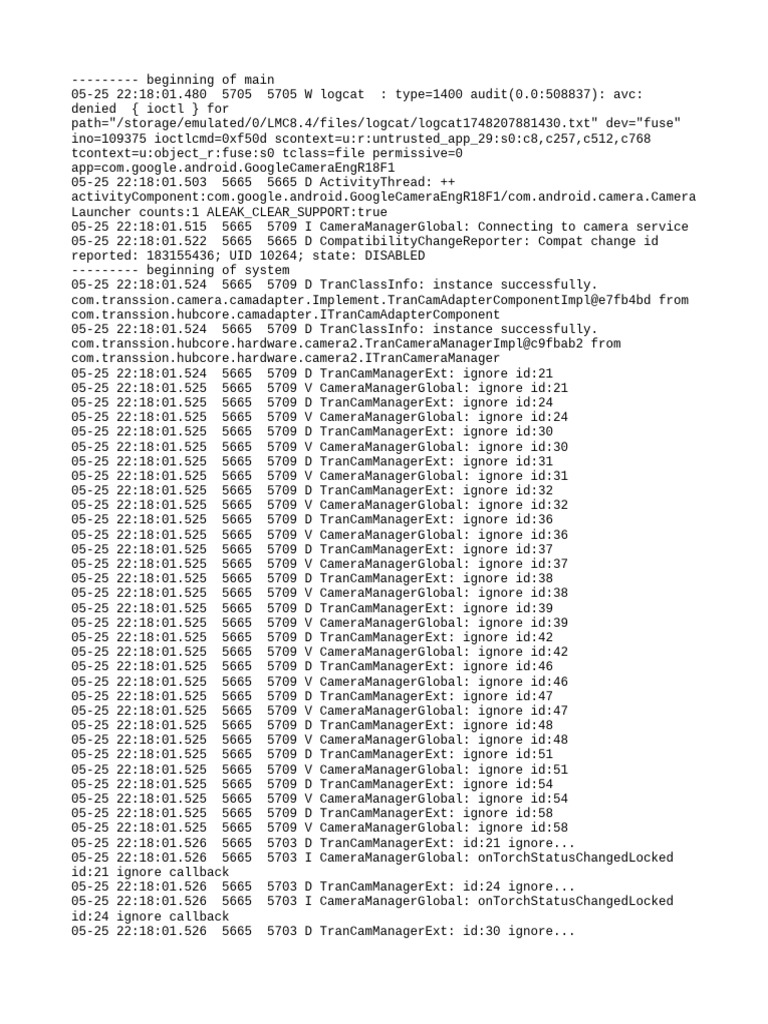 --------- beginning of main
05-25 22:18:01.480  5705  5705 W logcat  : type=1400 audit(0.0:508837): avc: denied  { ioctl } for path="/storage/emulated/0/LMC8.4/files/logcat/logcat1748207881430.txt" dev="fuse" ino=109375 ioctlcmd=0xf50d scontext=u:r:untrusted_app_29:s0:c8,c257,c512,c768 tcontext=u:object_r:fuse:s0 tclass=file permissive=0 app=com.google.android.GoogleCameraEngR18F1
05-25 22:18:01.503  5665  5665 D ActivityThread: ++ activityComponent:com.google.android.GoogleCameraEngR18F1/com.android.camera.CameraLauncher counts:1 ALEAK_CLEAR_SUPPORT:true
05-25 22:18:01.515  5665  5709 I CameraManagerGlobal: Connecting to camera service
05-25 22:18:01.522  5665  5665 D CompatibilityChangeReporter: Compat change id reported: 183155436; UID 10264; state: DISABLED
--------- beginning of system
05-25 22:18:01.524  5665  5709 D TranClassInfo: instance successfully. com.transsion.camera.camadapter.Implement.TranCamAdapterComponentImpl@e7fb4bd from com.transsion.hubcore.camadapter.ITranCamAdapterComponent
05-25 22:18:01.524  5665  5709 D TranClassInfo: instance successfully. com.transsion.hubcore.hardware.camera2.TranCameraManagerImpl@c9fbab2 from com.transsion.hubcore.hardware.camera2.ITranCameraManager
05-25 22:18:01.524  5665  5709 D TranCamManagerExt: ignore id:21
05-25 22:18:01.525  5665  5709 V CameraManagerGlobal: ignore id:21
05-25 22:18:01.525  5665  5709 D TranCamManagerExt: ignore id:24
05-25 22:18:01.525  5665  5709 V CameraManagerGlobal: ignore id:24
05-25 22:18:01.525  5665  5709 D TranCamManagerExt: ignore id:30
05-25 22:18:01.525  5665  5709 V CameraManagerGlobal: ignore id:30
05-25 22:18:01.525  5665  5709 D TranCamManagerExt: ignore id:31
05-25 22:18:01.525  5665  5709 V CameraManagerGlobal: ignore id:31
05-25 22:18:01.525  5665  5709 D TranCamManagerExt: ignore id:32
05-25 22:18:01.525  5665  5709 V CameraManagerGlobal: ignore id:32
05-25 22:18:01.525  5665  5709 D TranCamManagerExt: ignore id:36
05-25 22:18:01.525  5665  5709 V CameraManagerGlobal: ignore id:36
05-25 22:18:01.525  5665  5709 D TranCamManagerExt: ignore id:37
05-25 22:18:01.525  5665  5709 V CameraManagerGlobal: ignore id:37
05-25 22:18:01.525  5665  5709 D TranCamManagerExt: ignore id:38
05-25 22:18:01.525  5665  5709 V CameraManagerGlobal: ignore id:38
05-25 22:18:01.525  5665  5709 D TranCamManagerExt: ignore id:39
05-25 22:18:01.525  5665  5709 V CameraManagerGlobal: ignore id:39
05-25 22:18:01.525  5665  5709 D TranCamManagerExt: ignore id:42
05-25 22:18:01.525  5665  5709 V CameraManagerGlobal: ignore id:42
05-25 22:18:01.525  5665  5709 D TranCamManagerExt: ignore id:46
05-25 22:18:01.525  5665  5709 V CameraManagerGlobal: ignore id:46
05-25 22:18:01.525  5665  5709 D TranCamManagerExt: ignore id:47
05-25 22:18:01.525  5665  5709 V CameraManagerGlobal: ignore id:47
05-25 22:18:01.525  5665  5709 D TranCamManagerExt: ignore id:48
05-25 22:18:01.525  5665  5709 V CameraManagerGlobal: ignore id:48
05-25 22:18:01.525  5665  5709 D TranCamManagerExt: ignore id:51
05-25 22:18:01.525  5665  5709 V CameraManagerGlobal: ignore id:51
05-25 22:18:01.525  5665  5709 D TranCamManagerExt: ignore id:54
05-25 22:18:01.525  5665  5709 V CameraManagerGlobal: ignore id:54
05-25 22:18:01.525  5665  5709 D TranCamManagerExt: ignore id:58
05-25 22:18:01.525  5665  5709 V CameraManagerGlobal: ignore id:58
05-25 22:18:01.526  5665  5703 D TranCamManagerExt: id:21 ignore...
05-25 22:18:01.526  5665  5703 I CameraManagerGlobal: onTorchStatusChangedLocked id:21 ignore callback
05-25 22:18:01.526  5665  5703 D TranCamManagerExt: id:24 ignore...
05-25 22:18:01.526  5665  5703 I CameraManagerGlobal: onTorchStatusChangedLocked id:24 ignore callback
05-25 22:18:01.526  5665  5703 D TranCamManagerExt: id:30 ignore...